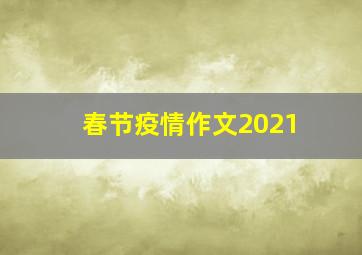 春节疫情作文2021